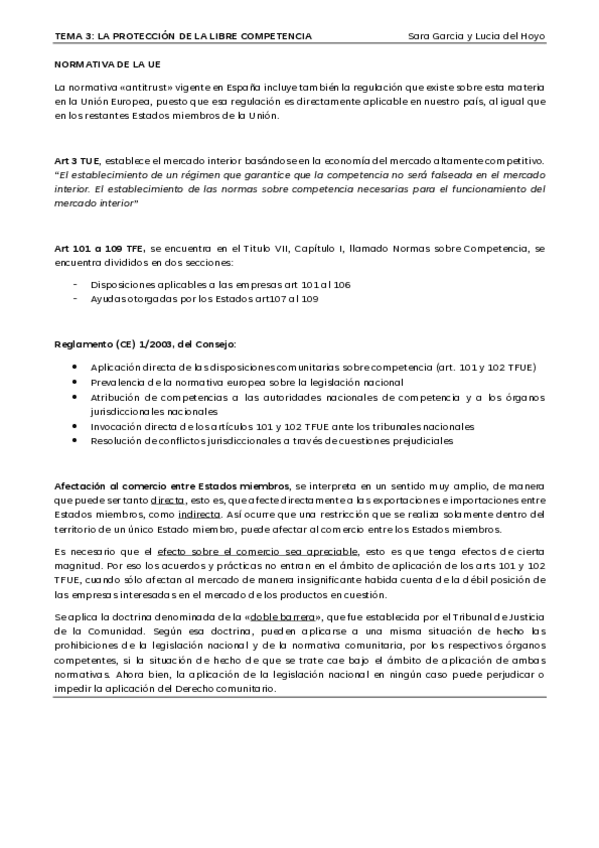 TEMA 3: LA PROTECCIÓN DE LA LIBRE COMPETENCIA
Sara Garcia y Lucia del Hoyo

NORMATIVA DE LA UE

La normativa «antitrust» vigente en España incluye también la regulación que existe sobre esta materia en la Unión Europea, puesto que esa regulación es directamente aplicable en nuestro país, al igual que en los restantes Estados miembros de la Unión.

Art 3 TUE, establece el mercado interior basándose en la economía del mercado altamente competitivo. "El establecimiento de un régimen que garantice que la competencia no será falseada en el mercado interior. El establecimiento de las normas sobre competencia necesarias para el funcionamiento del mercado interior"

Art 101 a 109 TFE, se encuentra en el Titulo VII, Capítulo I, llamado Normas sobre Competencia, se encuentra divididos en dos secciones:

- Disposiciones aplicables a las empresas art 101 al 106
- Ayudas otorgadas por los Estados art107 al 109

Reglamento (CE) 1/2003, del Consejo:

• Aplicación directa de las disposiciones comunitarias sobre competencia (art. 101 y 102 TFUE)
• Prevalencia de la normativa europea sobre la legislación nacional
• Atribución de competencias a las autoridades nacionales de competencia y a los órganos jurisdiccionales nacionales
• Invocación directa de los artículos 101 y 102 TFUE ante los tribunales nacionales
• Resolución de conflictos jurisdiccionales a través de cuestiones prejudiciales

Afectación al comercio entre Estados miembros, se interpreta en un sentido muy amplio, de manera que puede ser tanto directa, esto es, que afecte directamente a las exportaciones e importaciones entre Estados miembros, como indirecta. Así ocurre que una restricción que se realiza solamente dentro del territorio de un único Estado miembro, puede afectar al comercio entre los Estados miembros.

Es necesario que el efecto sobre el comercio sea apreciable, esto es que tenga efectos de cierta magnitud. Por eso los acuerdos y prácticas no entran en el ámbito de aplicación de los arts 101 y 102 TFUE, cuando sólo afectan al mercado de manera insignificante habida cuenta de la débil posición de las empresas interesadas en el mercado de los productos en cuestión.

Se aplica la doctrina denominada de la «doble barrera», que fue establecida por el Tribunal de Justicia de la Comunidad. Según esa doctrina, pueden aplicarse a una misma situación de hecho las prohibiciones de la legislación nacional y de la normativa comunitaria, por los respectivos órganos competentes, si la situación de hecho de que se trate cae bajo el ámbito de aplicación de ambas normativas. Ahora bien, la aplicación de la legislación nacional en ningún caso puede perjudicar o impedir la aplicación del Derecho comunitario.